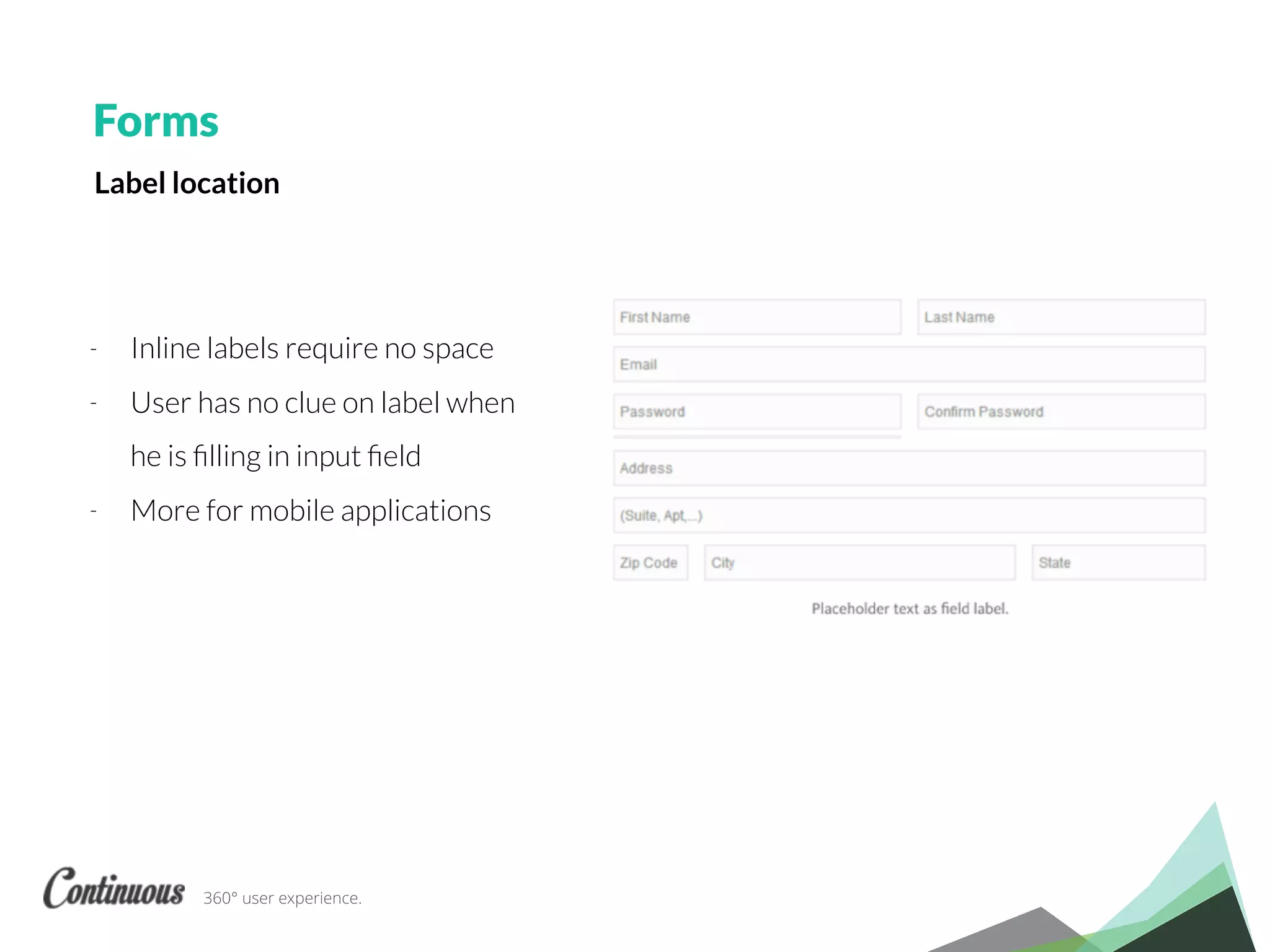 Forms

Label location

- Inline labels require no space
- User has no clue on label when he is filling in input field
- More for mobile applications

First Name
Last Name
Email
Password
Confirm Password
Address
(Suite, Apt,...)
Zip Code
City
State

Placeholder text as field label.

Continuous 360° user experience.